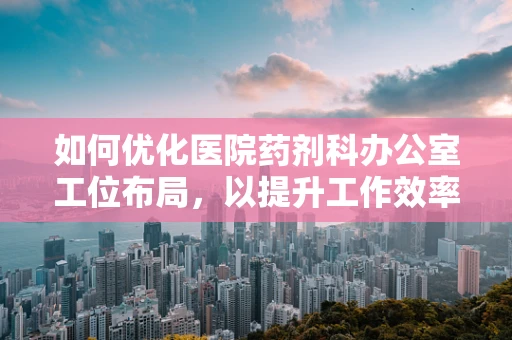 如何优化医院药剂科办公室工位布局，以提升工作效率